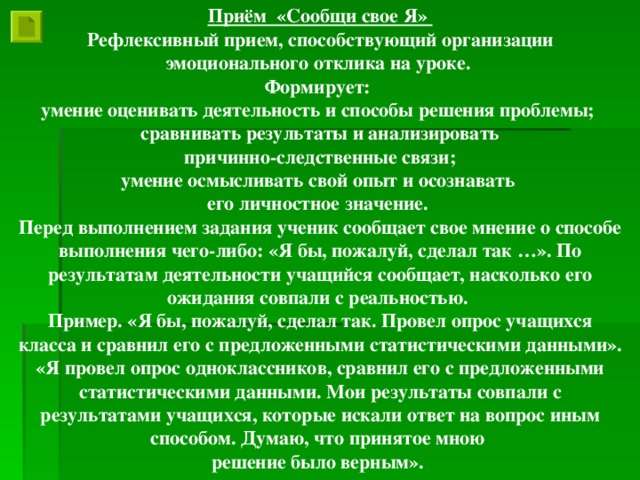 Приём «Сообщи свое Я»

Рефлексивный прием, способствующий организации эмоционального отклика на уроке.

Формирует:

умение оценивать деятельность и способы решения проблемы; сравнивать результаты и анализировать причинно-следственные связи; умение осмысливать свой опыт и осознавать его личностное значение.

Перед выполнением задания ученик сообщает свое мнение о способе выполнения чего-либо: «Я бы, пожалуй, сделал так …». По результатам деятельности учащийся сообщает, насколько его ожидания совпали с реальностью.

Пример. «Я бы, пожалуй, сделал так. Провел опрос учащихся класса и сравнил его с предложенными статистическими данными». «Я провел опрос одноклассников, сравнил его с предложенными статистическими данными. Мои результаты совпали с результатами учащихся, которые искали ответ на вопрос иным способом. Думаю, что принятое мною решение было верным».